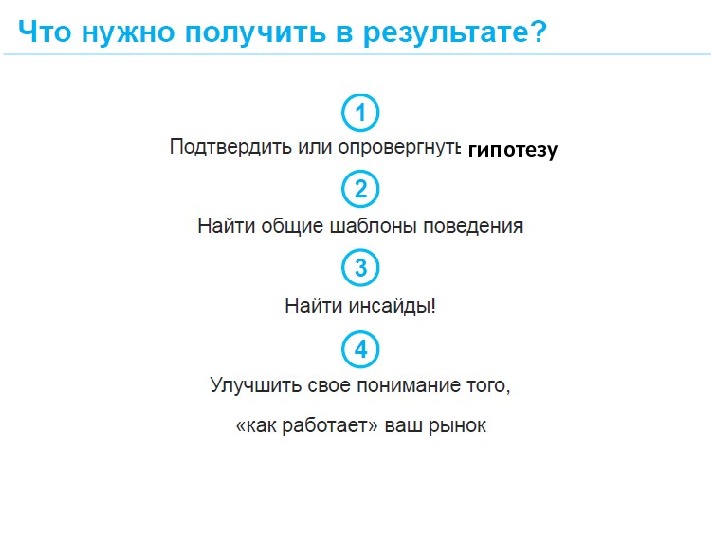 Что нужно получить в результате?

1

Подтвердить или опровергнуть гипотезу

2

Найти общие шаблоны поведения

3

Найти инсайды!

4

Улучшить свое понимание того,

«как работает» ваш рынок